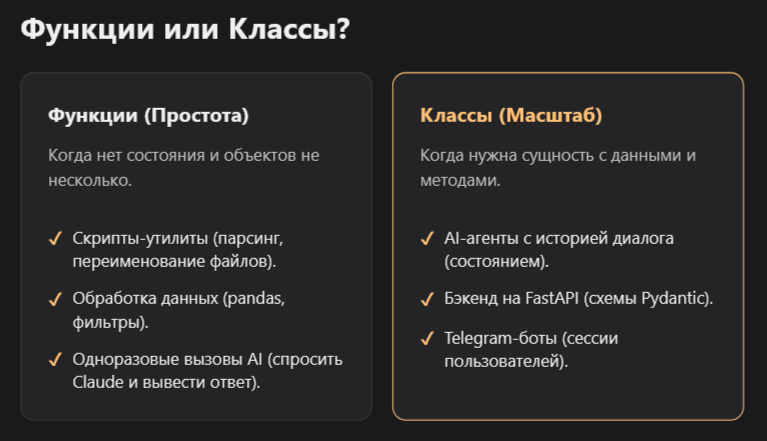 Функции или Классы?

Функции (Простота)

Когда нет состояния и объектов не несколько.

✓ Скрипты-утилиты (парсинг, переименование файлов).

✓ Обработка данных (pandas, фильтры).

✓ Одноразовые вызовы AI (спросить Claude и вывести ответ).

Классы (Масштаб)

Когда нужна сущность с данными и методами.

✓ AI-агенты с историей диалога (состоянием).

✓ Бэкенд на FastAPI (схемы Pydantic).

✓ Telegram-боты (сессии пользователей).